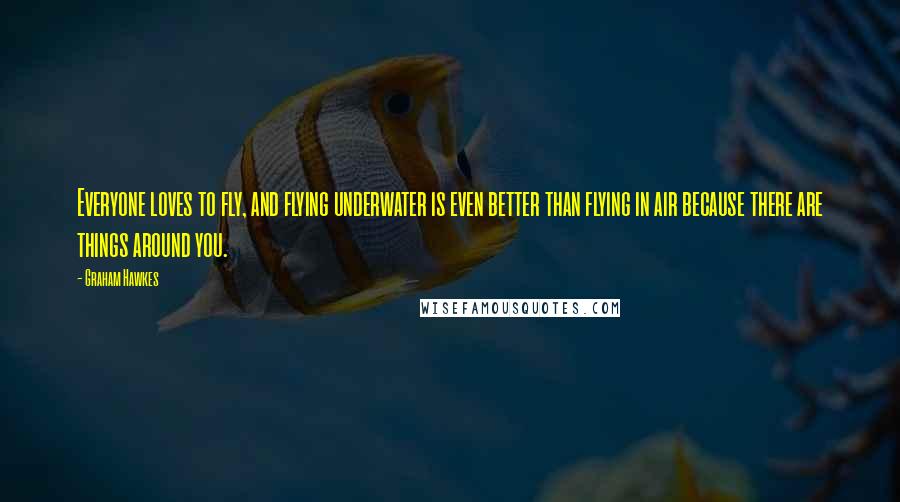 Everyone loves to fly, and flying underwater is even better than flying in air because there are things around you.

- Graham Hawkes

WISEFAMOUSQUOTES.COM